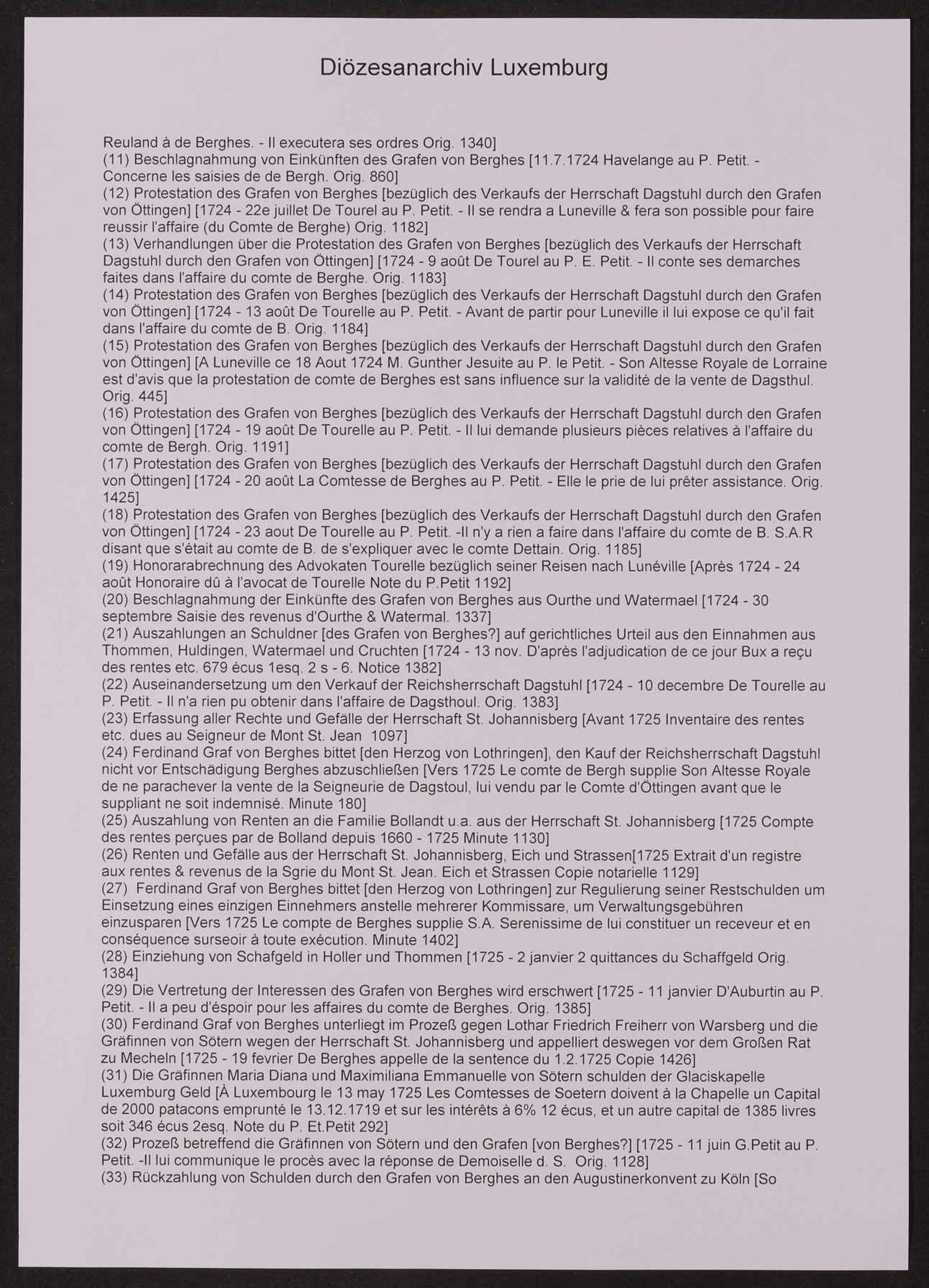 Diözesanarchiv Luxemburg

Reuland à de Berghes. - Il executera ses ordres Orig. 1340]
(11) Beschlagnahmung von Einkünften des Grafen von Berghes [11.7.1724 Havelange au P. Petit. - Concerne les saisies de de Bergh. Orig. 860]
(12) Protestation des Grafen von Berghes [bezüglich des Verkaufs der Herrschaft Dagstuhl durch den Grafen von Öttingen] [1724 - 22e juillet De Tourel au P. Petit. - Il se rendra a Luneville & fera son possible pour faire reussir l'affaire (du Comte de Berghe) Orig. 1182]
(13) Verhandlungen über die Protestation des Grafen von Berghes [bezüglich des Verkaufs der Herrschaft Dagstuhl durch den Grafen von Öttingen] [1724 - 9 août De Tourel au P. E. Petit. - Il conte ses demarches faites dans l'affaire du comte de Berghe. Orig. 1183]
(14) Protestation des Grafen von Berghes [bezüglich des Verkaufs der Herrschaft Dagstuhl durch den Grafen von Öttingen] [1724 - 13 août De Tourelle au P. Petit. - Avant de partir pour Luneville il lui expose ce qu'il fait dans l'affaire du comte de B. Orig. 1184]
(15) Protestation des Grafen von Berghes [bezüglich des Verkaufs der Herrschaft Dagstuhl durch den Grafen von Öttingen] [A Luneville ce 18 Aout 1724 M. Gunther Jesuite au P. le Petit. - Son Altesse Royale de Lorraine est d'avis que la protestation de comte de Berghes est sans influence sur la validité de la vente de Dagsthul. Orig. 445]
(16) Protestation des Grafen von Berghes [bezüglich des Verkaufs der Herrschaft Dagstuhl durch den Grafen von Öttingen] [1724 - 19 août De Tourelle au P. Petit. - Il lui demande plusieurs pièces relatives à l'affaire du comte de Bergh. Orig. 1191]
(17) Protestation des Grafen von Berghes [bezüglich des Verkaufs der Herrschaft Dagstuhl durch den Grafen von Öttingen] [1724 - 20 août La Comtesse de Berghes au P. Petit. - Elle le prie de lui prêter assistance. Orig. 1425]
(18) Protestation des Grafen von Berghes [bezüglich des Verkaufs der Herrschaft Dagstuhl durch den Grafen von Öttingen] [1724 - 23 aout De Tourelle au P. Petit. -Il n'y a rien a faire dans l'affaire du comte de B. S.A.R disant que s'était au comte de B. de s'expliquer avec le comte Dettain. Orig. 1185]
(19) Honorarabrechnung des Advokaten Tourelle bezüglich seiner Reisen nach Lunéville [Après 1724 - 24 août Honoraire dû à l'avocat de Tourelle Note du P.Petit 1192]
(20) Beschlagnahmung der Einkünfte des Grafen von Berghes aus Ourthe und Watermael [1724 - 30 septembre Saisie des revenus d'Ourthe & Watermal. 1337]
(21) Auszahlungen an Schuldner [des Grafen von Berghes?] auf gerichtliches Urteil aus den Einnahmen aus Thommen, Huldingen, Watermael und Cruchten [1724 - 13 nov. D'après l'adjudication de ce jour Bux a reçu des rentes etc. 679 écus 1esq. 2 s - 6. Notice 1382]
(22) Auseinandersetzung um den Verkauf der Reichsherrschaft Dagstuhl [1724 - 10 decembre De Tourelle au P. Petit. - Il n'a rien pu obtenir dans l'affaire de Dagsthoul. Orig. 1383]
(23) Erfassung aller Rechte und Gefälle der Herrschaft St. Johannisberg [Avant 1725 Inventaire des rentes etc. dues au Seigneur de Mont St. Jean 1097]
(24) Ferdinand Graf von Berghes bittet [den Herzog von Lothringen], den Kauf der Reichsherrschaft Dagstuhl nicht vor Entschädigung Berghes abzuschließen [Vers 1725 Le comte de Bergh supplie Son Altesse Royale de ne parachever la vente de la Seigneurie de Dagstoul, lui vendu par le Comte d'Öttingen avant que le suppliant ne soit indemnisé. Minute 180]
(25) Auszahlung von Renten an die Familie Bollandt u.a. aus der Herrschaft St. Johannisberg [1725 Compte des rentes perçues par de Bolland depuis 1660 - 1725 Minute 1130]
(26) Renten und Gefälle aus der Herrschaft St. Johannisberg, Eich und Strassen[1725 Extrait d'un registre aux rentes & revenus de la Sgrie du Mont St. Jean. Eich et Strassen Copie notarielle 1129]
(27) Ferdinand Graf von Berghes bittet [den Herzog von Lothringen] zur Regulierung seiner Restschulden um Einsetzung eines einzigen Einnehmers anstelle mehrerer Kommissare, um Verwaltungsgebühren einzusparen [Vers 1725 Le compte de Berghes supplie S.A. Serenissime de lui constituer un receveur et en conséquence surseoir à toute exécution. Minute 1402]
(28) Einziehung von Schafgeld in Holler und Thommen [1725 - 2 janvier 2 quittances du Schaffgeld Orig. 1384]
(29) Die Vertretung der Interessen des Grafen von Berghes wird erschwert [1725 - 11 janvier D'Auburtin au P. Petit. - Il a peu d'éspoir pour les affaires du comte de Berghes. Orig. 1385]
(30) Ferdinand Graf von Berghes unterliegt im Prozeß gegen Lothar Friedrich Freiherr von Warsberg und die Gräfinnen von Sötern wegen der Herrschaft St. Johannisberg und appelliert deswegen vor dem Großen Rat zu Mecheln [1725 - 19 fevrier De Berghes appelle de la sentence du 1.2.1725 Copie 1426]
(31) Die Gräfinnen Maria Diana und Maximiliana Emmanuelle von Sötern schulden der Glaciskapelle Luxemburg Geld [À Luxembourg le 13 may 1725 Les Comtesses de Soetern doivent à la Chapelle un Capital de 2000 patacons emprunté le 13.12.1719 et sur les intérêts à 6% 12 écus, et un autre capital de 1385 livres soit 346 écus 2esq. Note du P. Et.Petit 292]
(32) Prozeß betreffend die Gräfinnen von Sötern und den Grafen [von Berghes?] [1725 - 11 juin G.Petit au P. Petit. -Il lui communique le procès avec la réponse de Demoiselle d. S. Orig. 1128]
(33) Rückzahlung von Schulden durch den Grafen von Berghes an den Augustinerkonvent zu Köln [So